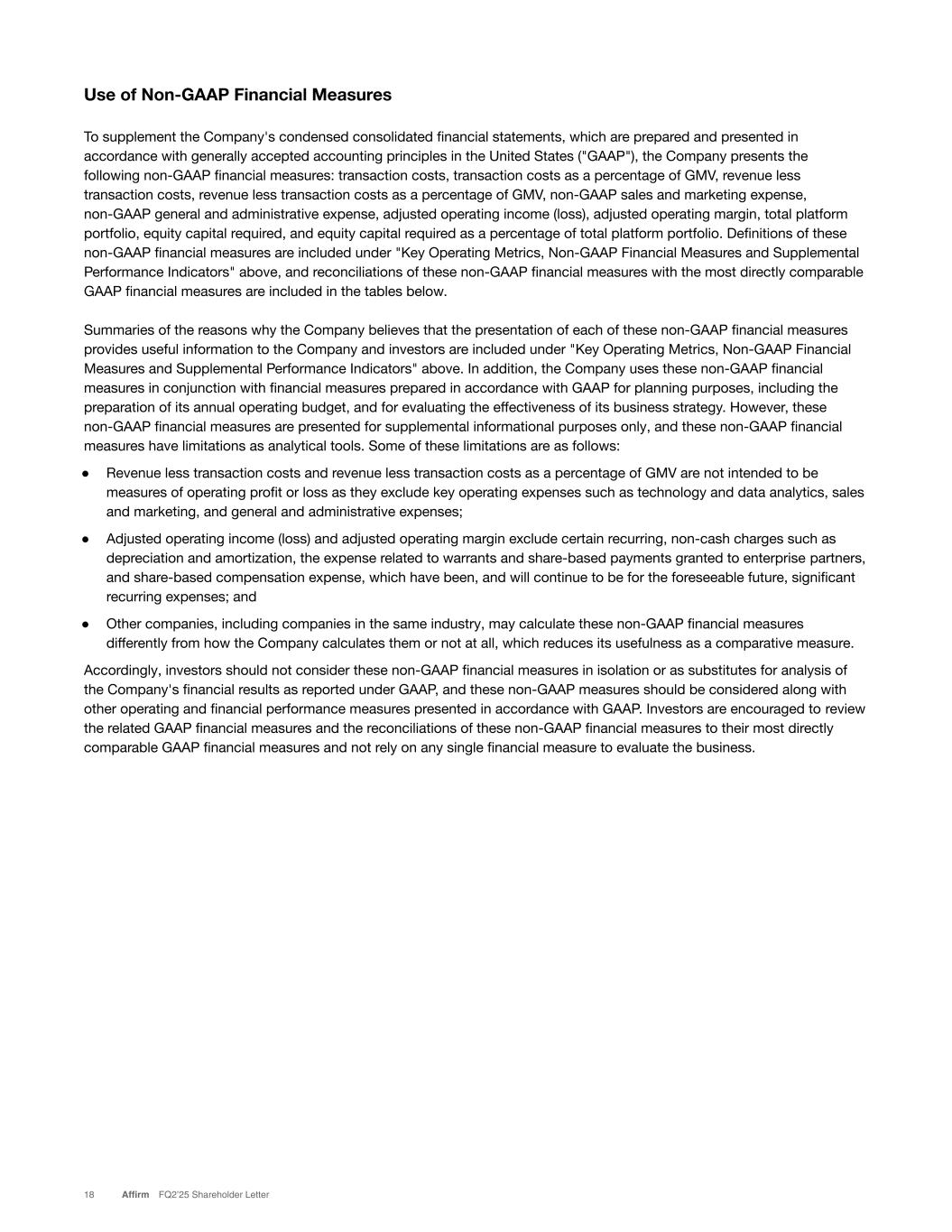 Use of Non-GAAP Financial Measures

To supplement the Company's condensed consolidated financial statements, which are prepared and presented in accordance with generally accepted accounting principles in the United States ("GAAP"), the Company presents the following non-GAAP financial measures: transaction costs, transaction costs as a percentage of GMV, revenue less transaction costs, revenue less transaction costs as a percentage of GMV, non-GAAP sales and marketing expense, non-GAAP general and administrative expense, adjusted operating income (loss), adjusted operating margin, total platform portfolio, equity capital required, and equity capital required as a percentage of total platform portfolio. Definitions of these non-GAAP financial measures are included under "Key Operating Metrics, Non-GAAP Financial Measures and Supplemental Performance Indicators" above, and reconciliations of these non-GAAP financial measures with the most directly comparable GAAP financial measures are included in the tables below.

Summaries of the reasons why the Company believes that the presentation of each of these non-GAAP financial measures provides useful information to the Company and investors are included under "Key Operating Metrics, Non-GAAP Financial Measures and Supplemental Performance Indicators" above. In addition, the Company uses these non-GAAP financial measures in conjunction with financial measures prepared in accordance with GAAP for planning purposes, including the preparation of its annual operating budget, and for evaluating the effectiveness of its business strategy. However, these non-GAAP financial measures are presented for supplemental informational purposes only, and these non-GAAP financial measures have limitations as analytical tools. Some of these limitations are as follows:

● Revenue less transaction costs and revenue less transaction costs as a percentage of GMV are not intended to be measures of operating profit or loss as they exclude key operating expenses such as technology and data analytics, sales and marketing, and general and administrative expenses;

● Adjusted operating income (loss) and adjusted operating margin exclude certain recurring, non-cash charges such as depreciation and amortization, the expense related to warrants and share-based payments granted to enterprise partners, and share-based compensation expense, which have been, and will continue to be for the foreseeable future, significant recurring expenses; and

● Other companies, including companies in the same industry, may calculate these non-GAAP financial measures differently from how the Company calculates them or not at all, which reduces its usefulness as a comparative measure.

Accordingly, investors should not consider these non-GAAP financial measures in isolation or as substitutes for analysis of the Company's financial results as reported under GAAP, and these non-GAAP measures should be considered along with other operating and financial performance measures presented in accordance with GAAP. Investors are encouraged to review the related GAAP financial measures and the reconciliations of these non-GAAP financial measures to their most directly comparable GAAP financial measures and not rely on any single financial measure to evaluate the business.

18 Affirm FQ2'25 Shareholder Letter